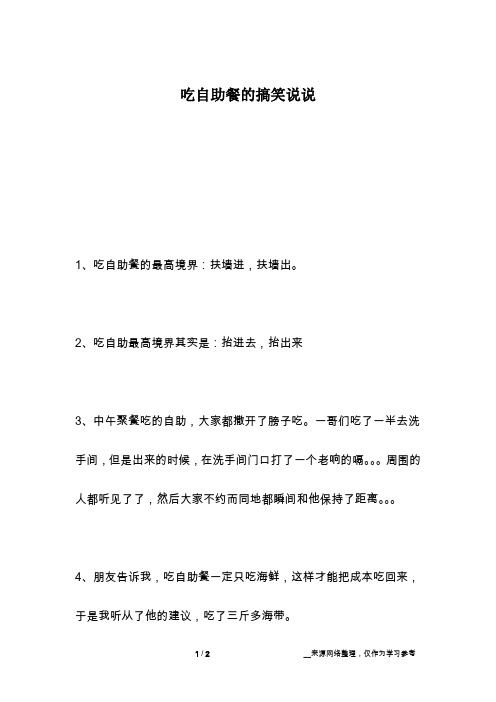 吃自助餐的搞笑说说

1、吃自助餐的最高境界：扶墙进，扶墙出。

2、吃自助最高境界其实是：抬进去，抬出来

3、中午聚餐吃的自助，大家都撒开了膀子吃。一哥们吃了一半去洗手间，但是出来的时候，在洗手间门口打了一个老响的嗝。。。周围的人都听见了了，然后大家不约而同地都瞬间和他保持了距离。。。

4、朋友告诉我，吃自助餐一定只吃海鲜，这样才能把成本吃回来，于是我听从了他的建议，吃了三斤多海带。

1 / 2

__来源网络整理，仅作为学习参考